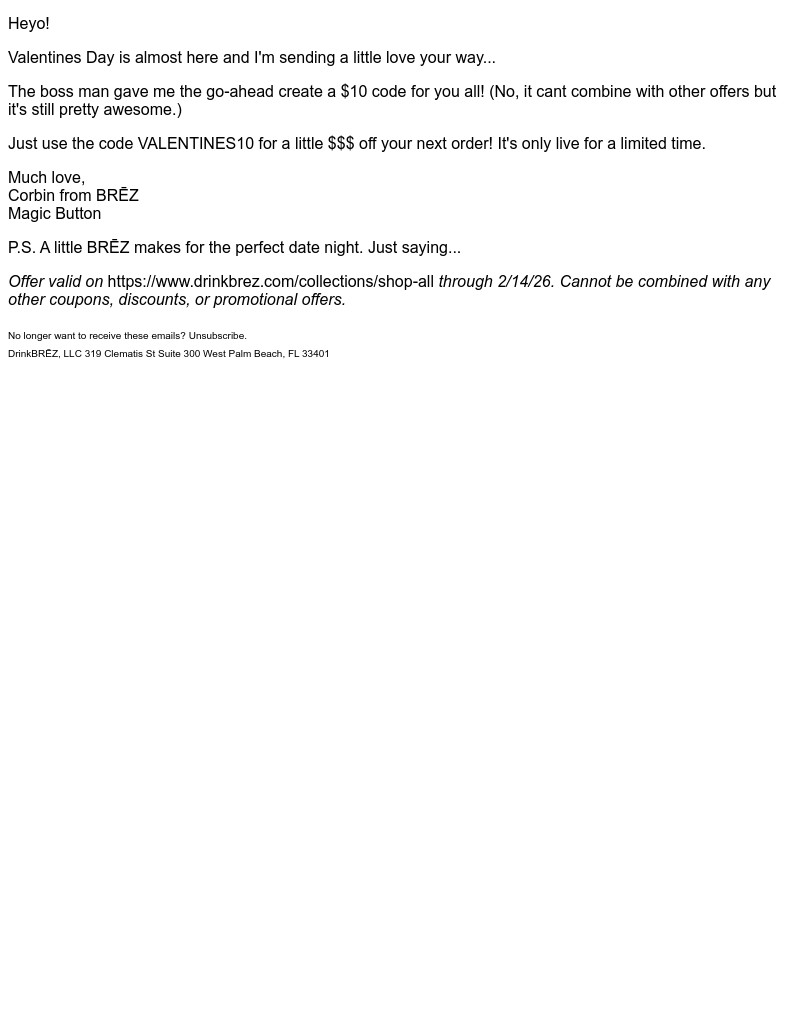 Heyo!

Valentines Day is almost here and I'm sending a little love your way...

The boss man gave me the go-ahead create a \$10 code for you all! (No, it cant combine with other offers but it's still pretty awesome.)

Just use the code VALENTINES10 for a little \$\$\$ off your next order! It's only live for a limited time.

Much love,
Corbin from BRĒZ
Magic Button

P.S. A little BRĒZ makes for the perfect date night. Just saying...

Offer valid on https://www.drinkbrez.com/collections/shop-all through 2/14/26. Cannot be combined with any other coupons, discounts, or promotional offers.

No longer want to receive these emails? Unsubscribe.
DrinkBRĒZ, LLC 319 Clematis St Suite 300 West Palm Beach, FL 33401